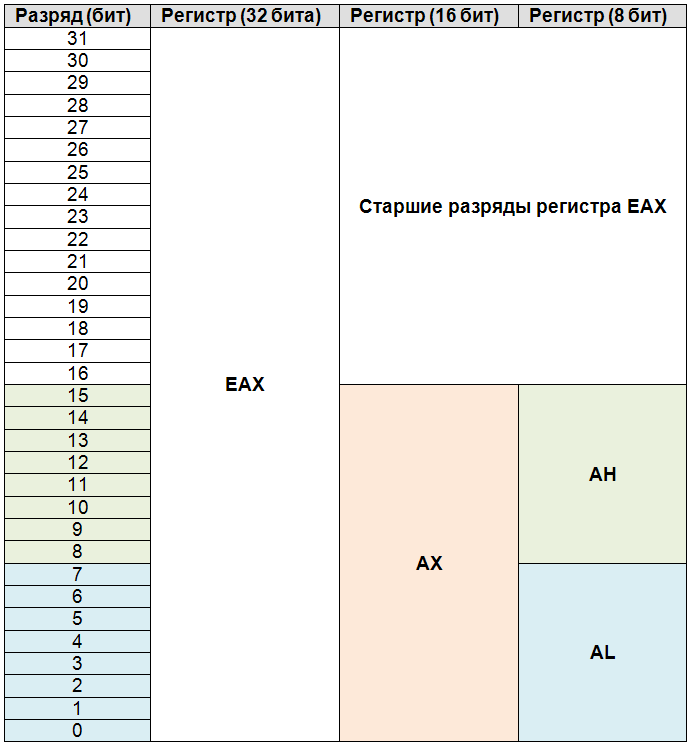 | Разряд (бит) | Регистр (32 бита) | Регистр (16 бит) | Регистр (8 бит) |
|---|---|---|---|
| 31 | EAX | Старшие разряды регистра EAX | |
| 30 | | | |
| 29 | | | |
| 28 | | | |
| 27 | | | |
| 26 | | | |
| 25 | | | |
| 24 | | | |
| 23 | | | |
| 22 | | | |
| 21 | | | |
| 20 | | | |
| 19 | | | |
| 18 | | | |
| 17 | | | |
| 16 | | | |
| 15 | | AX | AH |
| 14 | | | |
| 13 | | | |
| 12 | | | |
| 11 | | | |
| 10 | | | |
| 9 | | | |
| 8 | | | |
| 7 | | | AL |
| 6 | | | |
| 5 | | | |
| 4 | | | |
| 3 | | | |
| 2 | | | |
| 1 | | | |
| 0 | | | |